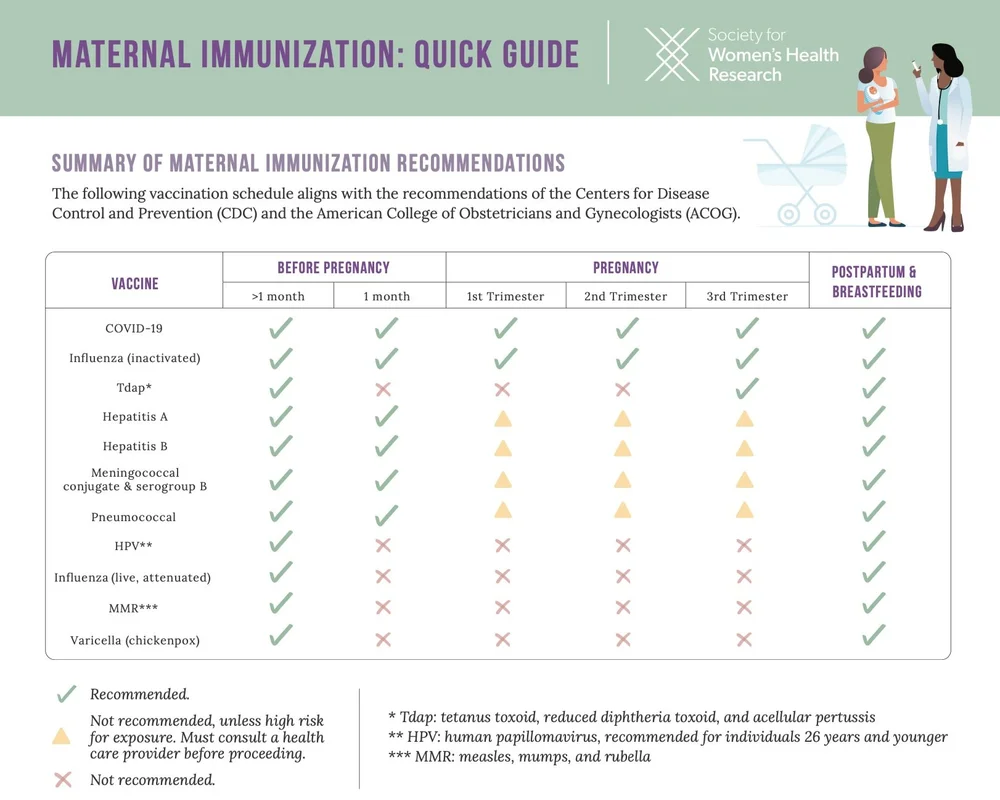 MATERNAL IMMUNIZATION: QUICK GUIDE

Society for Women's Health Research

SUMMARY OF MATERNAL IMMUNIZATION RECOMMENDATIONS

The following vaccination schedule aligns with the recommendations of the Centers for Disease Control and Prevention (CDC) and the American College of Obstetricians and Gynecologists (ACOG).

| VACCINE | BEFORE PREGNANCY >1 month | BEFORE PREGNANCY 1 month | PREGNANCY 1st Trimester | PREGNANCY 2nd Trimester | PREGNANCY 3rd Trimester | POSTPARTUM & BREASTFEEDING |
|---|---|---|---|---|---|---|
| COVID-19 | ✓ | ✓ | ✓ | ✓ | ✓ | ✓ |
| Influenza (inactivated) | ✓ | ✓ | ✓ | ✓ | ✓ | ✓ |
| Tdap* | ✓ | ✕ | ✕ | ✕ | ✓ | ✓ |
| Hepatitis A | ✓ | ✓ | ▲ | ▲ | ▲ | ✓ |
| Hepatitis B | ✓ | ✓ | ▲ | ▲ | ▲ | ✓ |
| Meningococcal conjugate & serogroup B | ✓ | ✓ | ▲ | ▲ | ▲ | ✓ |
| Pneumococcal | ✓ | ✓ | ▲ | ▲ | ▲ | ✓ |
| HPV** | ✓ | ✕ | ✕ | ✕ | ✕ | ✓ |
| Influenza (live, attenuated) | ✓ | ✕ | ✕ | ✕ | ✕ | ✓ |
| MMR*** | ✓ | ✕ | ✕ | ✕ | ✕ | ✓ |
| Varicella (chickenpox) | ✓ | ✕ | ✕ | ✕ | ✕ | ✓ |

✓ Recommended.

▲ Not recommended, unless high risk for exposure. Must consult a health care provider before proceeding.

✕ Not recommended.

* Tdap: tetanus toxoid, reduced diphtheria toxoid, and acellular pertussis
** HPV: human papillomavirus, recommended for individuals 26 years and younger
*** MMR: measles, mumps, and rubella